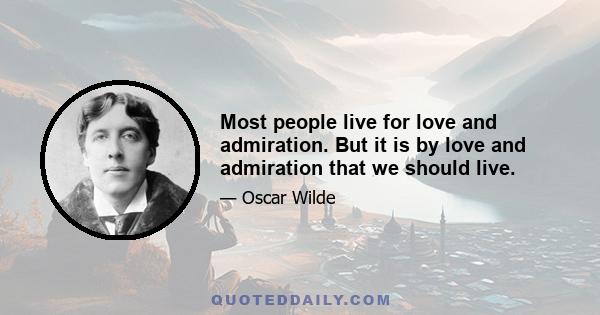 Most people live for love and admiration. But it is by love and admiration that we should live.

— Oscar Wilde

QUOTEDDAILY.COM